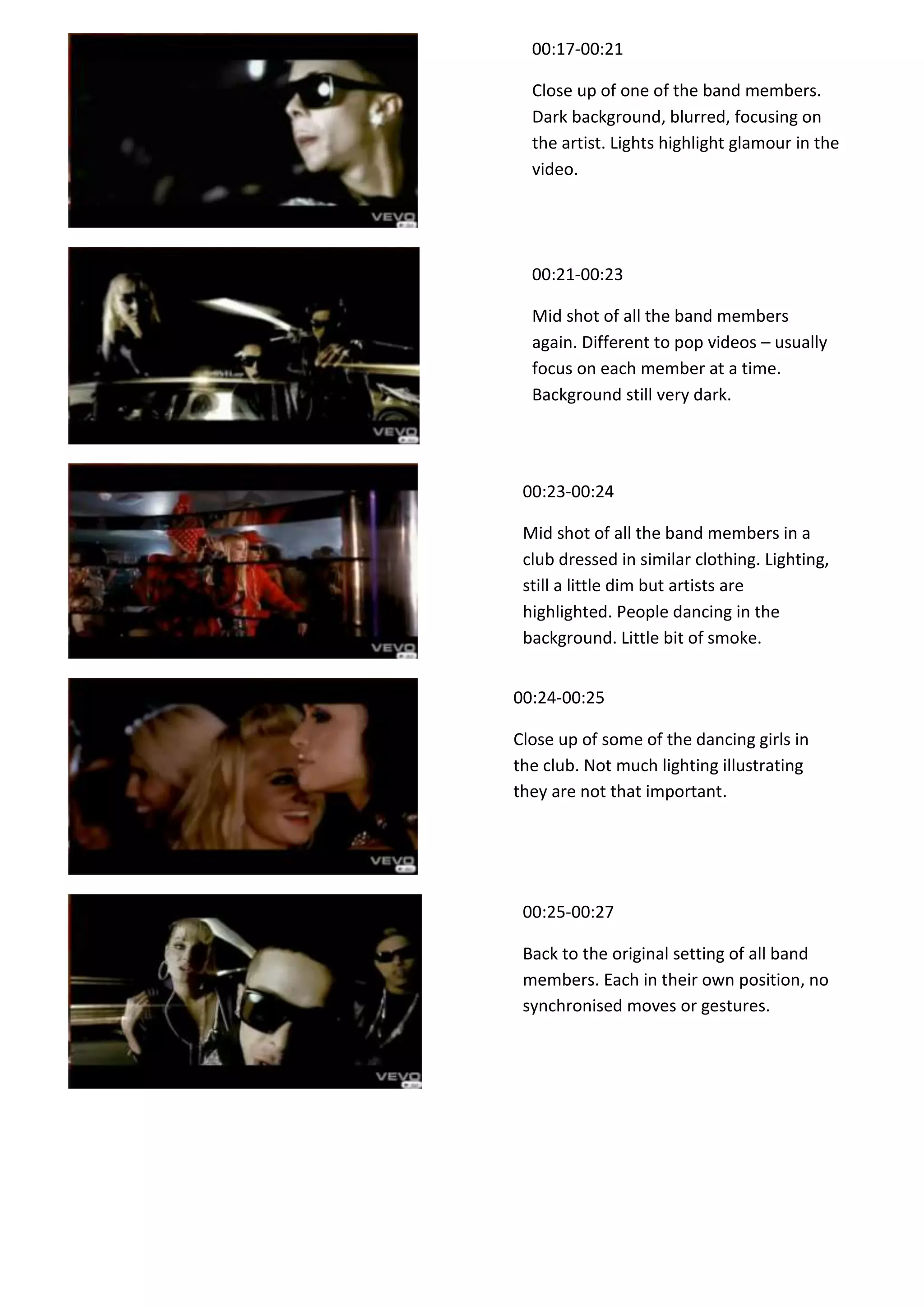 00:17-00:21

Close up of one of the band members. Dark background, blurred, focusing on the artist. Lights highlight glamour in the video.

00:21-00:23

Mid shot of all the band members again. Different to pop videos – usually focus on each member at a time. Background still very dark.

00:23-00:24

Mid shot of all the band members in a club dressed in similar clothing. Lighting, still a little dim but artists are highlighted. People dancing in the background. Little bit of smoke.

00:24-00:25

Close up of some of the dancing girls in the club. Not much lighting illustrating they are not that important.

00:25-00:27

Back to the original setting of all band members. Each in their own position, no synchronised moves or gestures.

VEVO